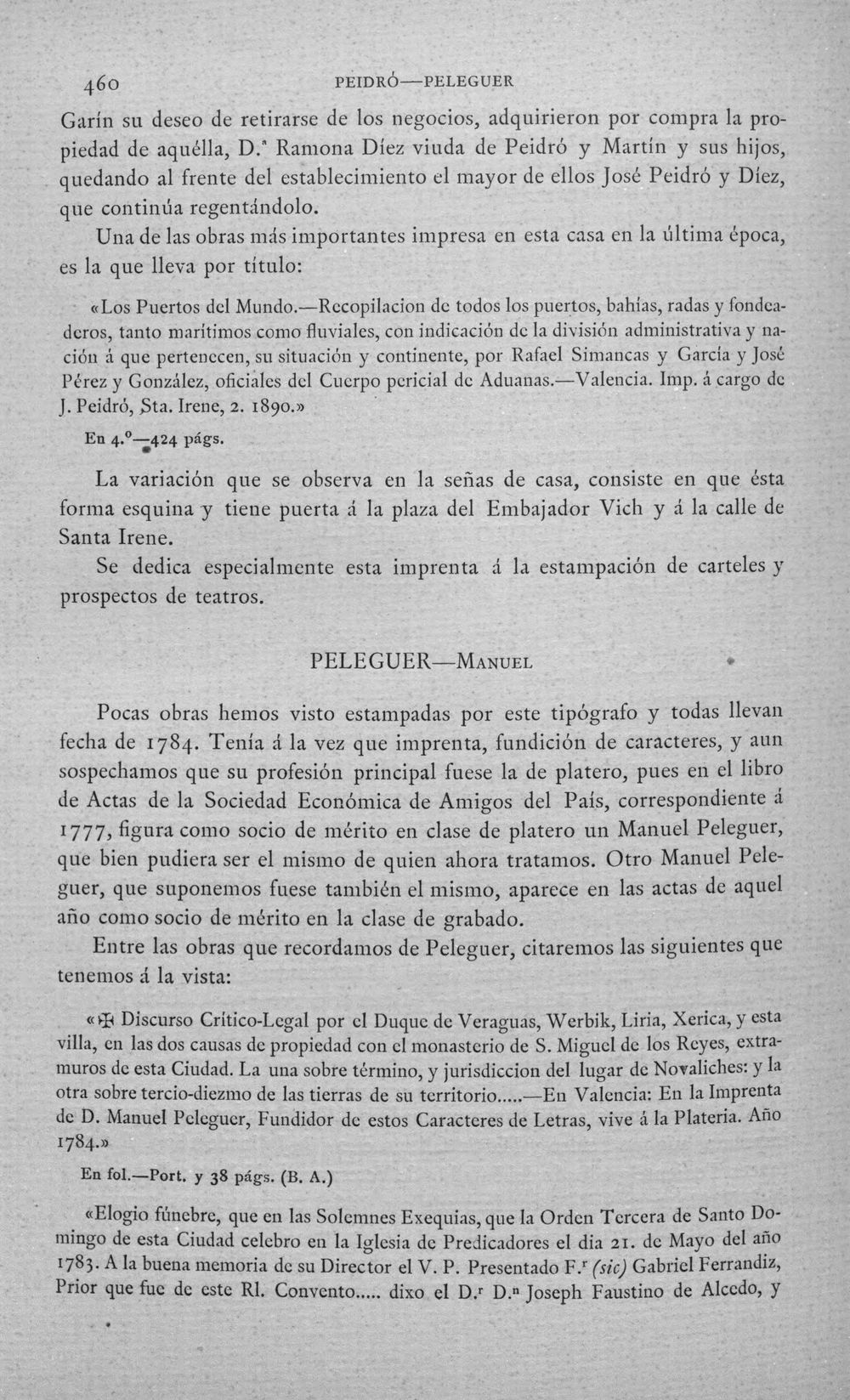 460 PEIDRÓ—PELEGUER

Garín su deseo de retirarse de los negocios, adquirieron por compra la propiedad de aquélla, D.ª Ramona Díez viuda de Peidró y Martín y sus hijos, quedando al frente del establecimiento el mayor de ellos José Peidró y Díez, que continúa regentándolo.

Una de las obras más importantes impresa en esta casa en la última época, es la que lleva por título:

«Los Puertos del Mundo.—Recopilacion de todos los puertos, bahías, radas y fondeaderos, tanto marítimos como fluviales, con indicación de la división administrativa y nación á que pertenecen, su situación y continente, por Rafael Simancas y García y José Pérez y González, oficiales del Cuerpo pericial de Aduanas.—Valencia. Imp. á cargo de J. Peidró, Sta. Irene, 2. 1890.»

En 4.º—424 págs.

La variación que se observa en la señas de casa, consiste en que ésta forma esquina y tiene puerta á la plaza del Embajador Vich y á la calle de Santa Irene.

Se dedica especialmente esta imprenta á la estampación de carteles y prospectos de teatros.

PELEGUER—Manuel

Pocas obras hemos visto estampadas por este tipógrafo y todas llevan fecha de 1784. Tenía á la vez que imprenta, fundición de caracteres, y aun sospechamos que su profesión principal fuese la de platero, pues en el libro de Actas de la Sociedad Económica de Amigos del País, correspondiente á 1777, figura como socio de mérito en clase de platero un Manuel Peleguer, que bien pudiera ser el mismo de quien ahora tratamos. Otro Manuel Peleguer, que suponemos fuese también el mismo, aparece en las actas de aquel año como socio de mérito en la clase de grabado.

Entre las obras que recordamos de Peleguer, citaremos las siguientes que tenemos á la vista:

«✠ Discurso Crítico-Legal por el Duque de Veraguas, Werbik, Liria, Xerica, y esta villa, en las dos causas de propiedad con el monasterio de S. Miguel de los Reyes, extramuros de esta Ciudad. La una sobre término, y jurisdiccion del lugar de Novaliches: y la otra sobre tercio-diezmo de las tierras de su territorio.....—En Valencia: En la Imprenta de D. Manuel Peleguer, Fundidor de estos Caracteres de Letras, vive á la Plateria. Año 1784.»

En fol.—Port. y 38 págs. (B. A.)

«Elogio fúnebre, que en las Solemnes Exequias, que la Orden Tercera de Santo Domingo de esta Ciudad celebro en la Iglesia de Predicadores el dia 21. de Mayo del año 1783. A la buena memoria de su Director el V. P. Presentado F.ʳ (sic) Gabriel Ferrandiz, Prior que fue de este Rl. Convento..... dixo el D.ʳ D.ⁿ Joseph Faustino de Alcedo, y